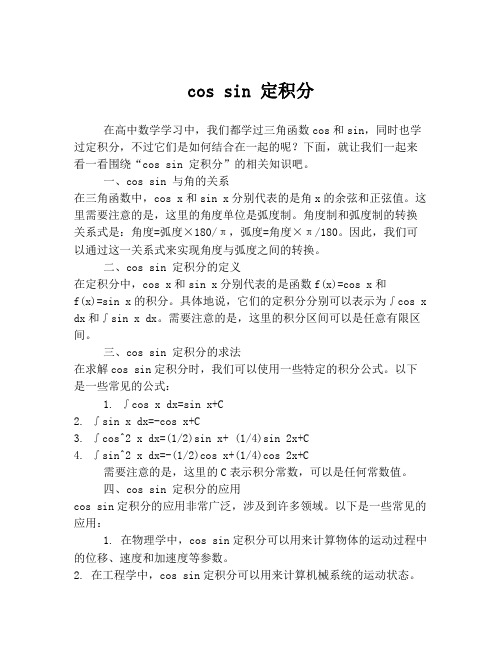 cos sin 定积分

在高中数学学习中，我们都学过三角函数 cos 和 sin，同时也学过定积分，不过它们是如何结合在一起的呢？下面，就让我们一起来看一看围绕“cos sin 定积分”的相关知识吧。

一、cos sin 与角的关系

在三角函数中，cos x 和 sin x 分别代表的是角 x 的余弦和正弦值。这里需要注意的是，这里的角度单位是弧度制。角度制和弧度制的转换关系式是：角度=弧度×180/π，弧度=角度×π/180。因此，我们可以通过这一关系式来实现角度与弧度之间的转换。

二、cos sin 定积分的定义

在定积分中，cos x 和 sin x 分别代表的是函数 f(x)=cos x 和 f(x)=sin x 的积分。具体地说，它们的定积分分别可以表示为∫cos x dx 和∫sin x dx。需要注意的是，这里的积分区间可以是任意有限区间。

三、cos sin 定积分的求法

在求解 cos sin 定积分时，我们可以使用一些特定的积分公式。以下是一些常见的公式：

1. ∫cos x dx=sin x+C

2. ∫sin x dx=-cos x+C

3. ∫cos^2 x dx=(1/2)sin x+ (1/4)sin 2x+C

4. ∫sin^2 x dx=-(1/2)cos x+(1/4)cos 2x+C

需要注意的是，这里的 C 表示积分常数，可以是任何常数值。

四、cos sin 定积分的应用

cos sin 定积分的应用非常广泛，涉及到许多领域。以下是一些常见的应用：

1. 在物理学中，cos sin 定积分可以用来计算物体的运动过程中的位移、速度和加速度等参数。

2. 在工程学中，cos sin 定积分可以用来计算机械系统的运动状态。